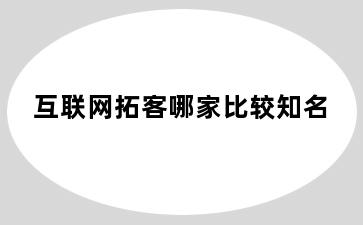 互联网拓客哪家比较知名